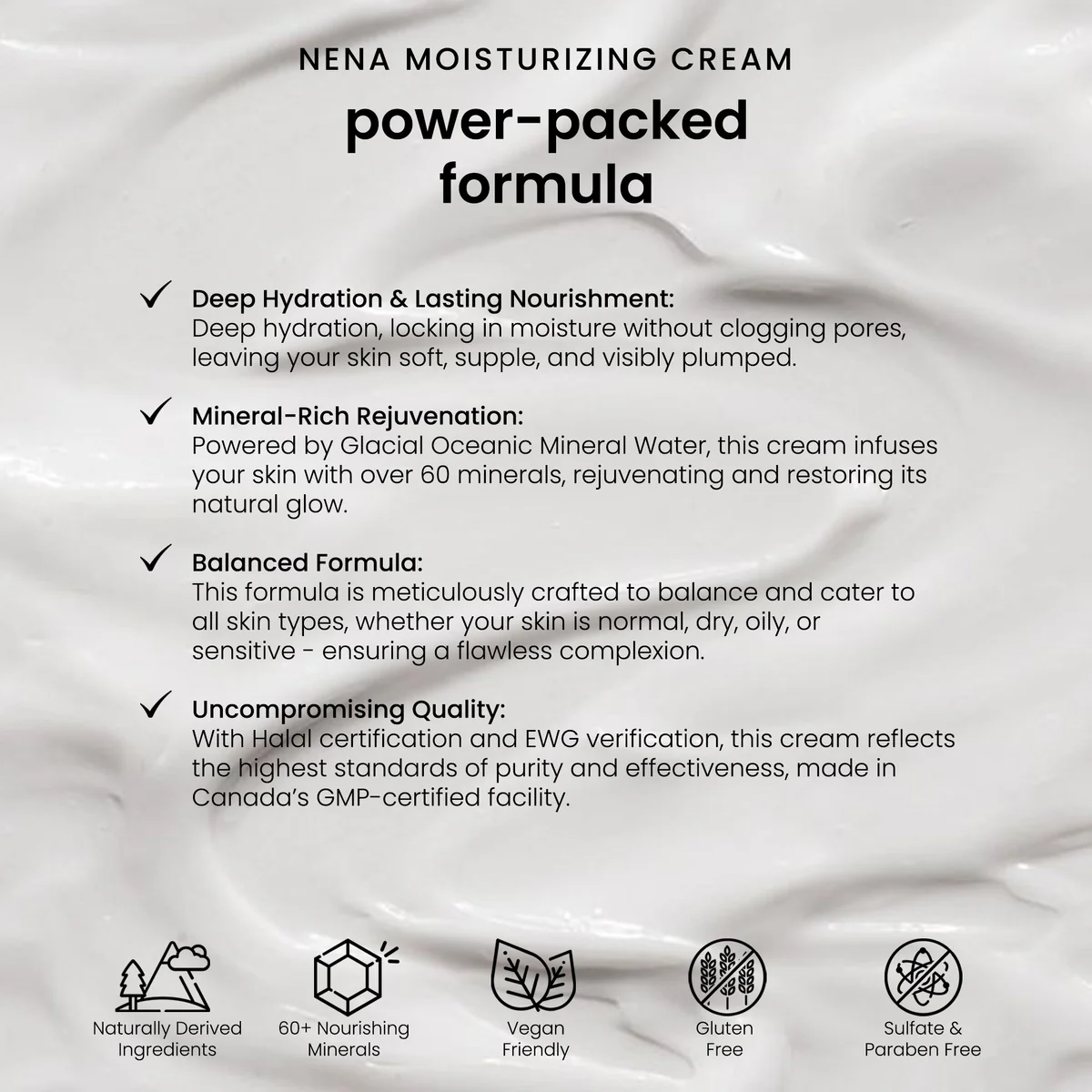 NENA MOISTURIZING CREAM

power-packed formula

✓ Deep Hydration & Lasting Nourishment:
Deep hydration, locking in moisture without clogging pores, leaving your skin soft, supple, and visibly plumped.

✓ Mineral-Rich Rejuvenation:
Powered by Glacial Oceanic Mineral Water, this cream infuses your skin with over 60 minerals, rejuvenating and restoring its natural glow.

✓ Balanced Formula:
This formula is meticulously crafted to balance and cater to all skin types, whether your skin is normal, dry, oily, or sensitive - ensuring a flawless complexion.

✓ Uncompromising Quality:
With Halal certification and EWG verification, this cream reflects the highest standards of purity and effectiveness, made in Canada's GMP-certified facility.

Naturally Derived Ingredients

60+ Nourishing Minerals

Vegan Friendly

Gluten Free

Sulfate & Paraben Free